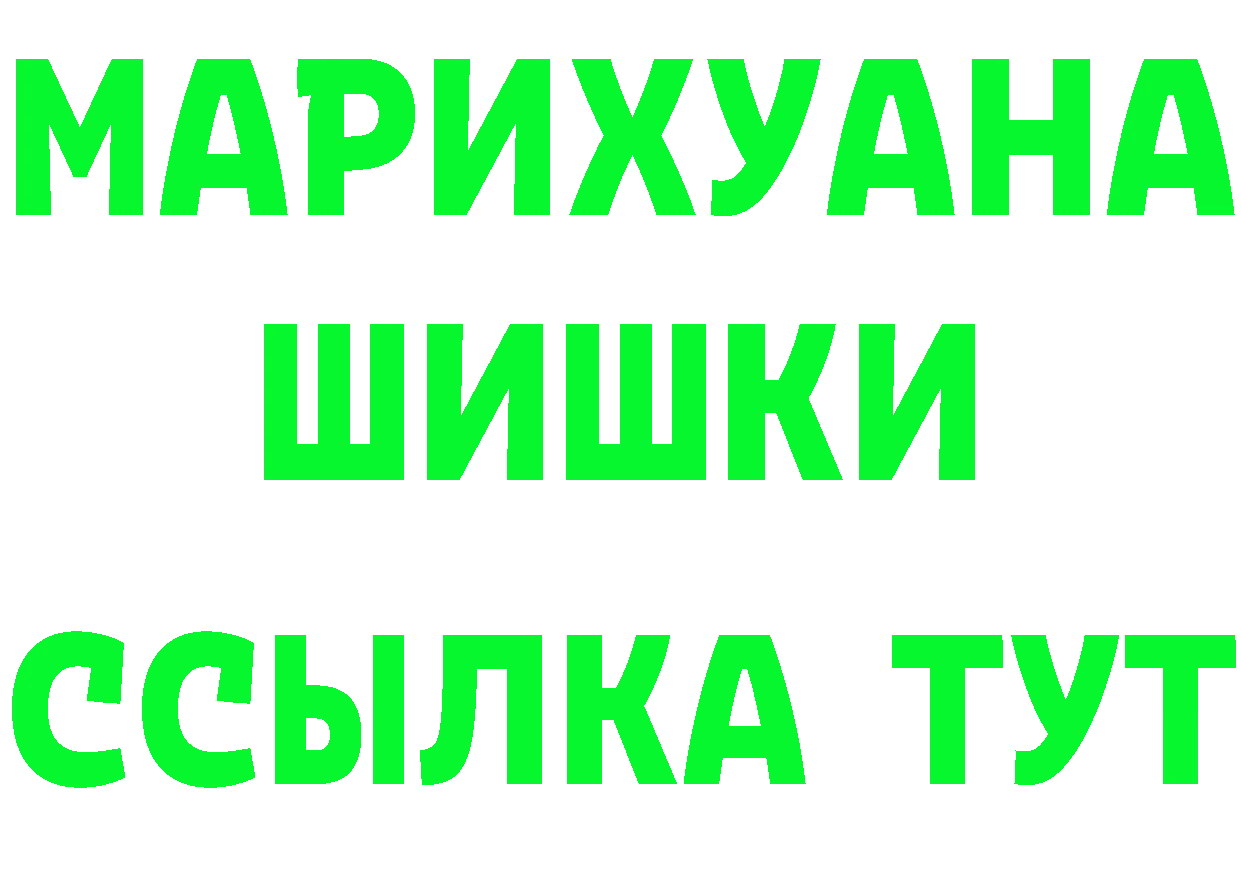 МАРИХУАНА
ШИШКИ
ССЫЛКА ТУТ